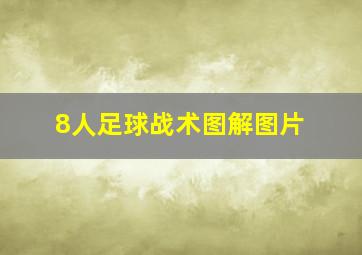 8人足球战术图解图片